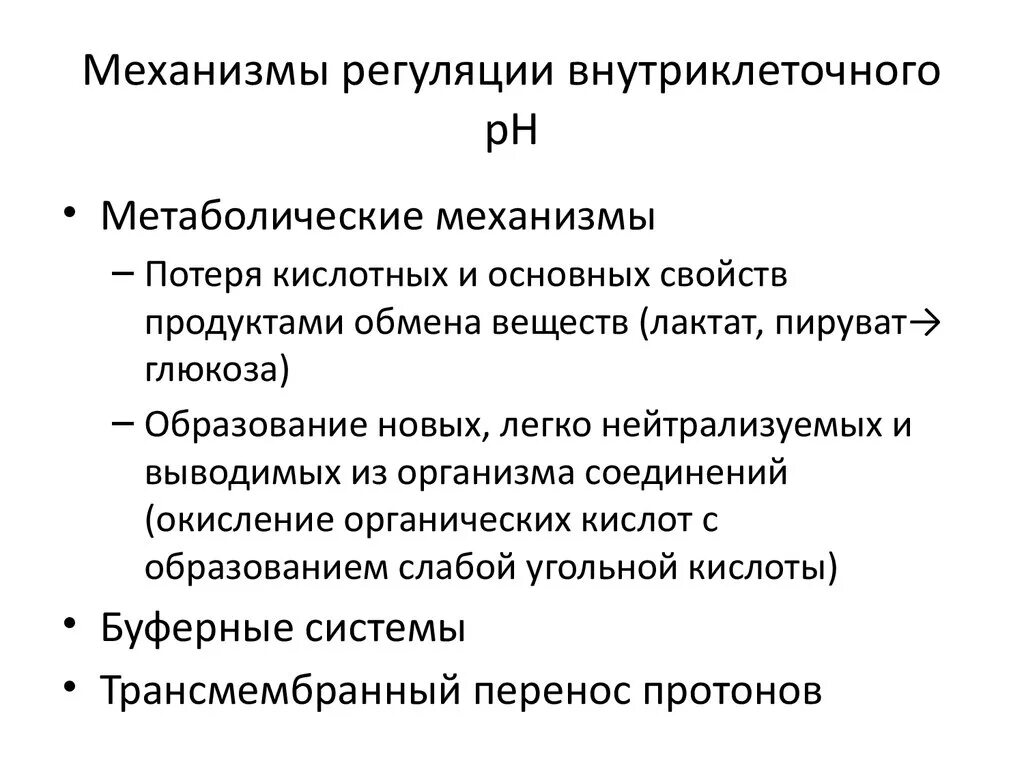 Механизмы регуляции внутриклеточного рН

• Метаболические механизмы
– Потеря кислотных и основных свойств продуктами обмена веществ (лактат, пируват→ глюкоза)
– Образование новых, легко нейтрализуемых и выводимых из организма соединений (окисление органических кислот с образованием слабой угольной кислоты)
• Буферные системы
• Трансмембранный перенос протонов